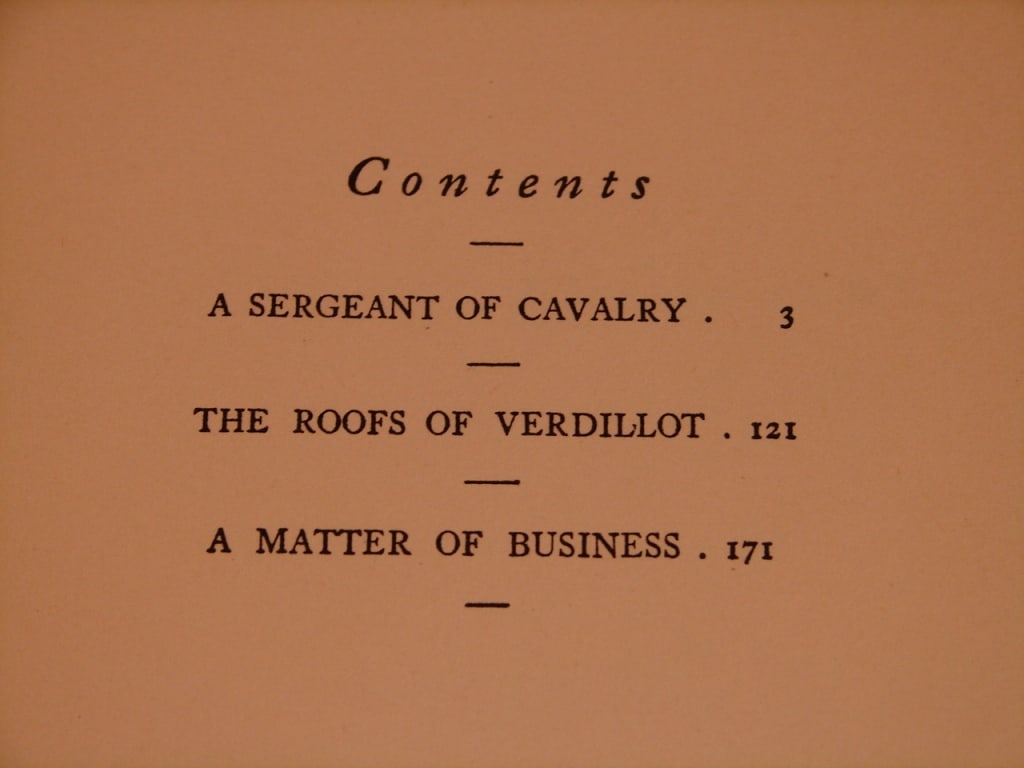 Contents

A SERGEANT OF CAVALRY . 3

THE ROOFS OF VERDILLOT . 121

A MATTER OF BUSINESS . 171